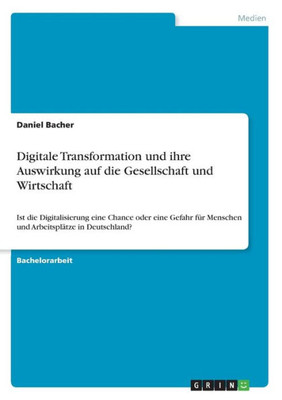 Medien

Daniel Bacher

Digitale Transformation und ihre Auswirkung auf die Gesellschaft und Wirtschaft

Ist die Digitalisierung eine Chance oder eine Gefahr für Menschen und Arbeitsplätze in Deutschland?

Bachelorarbeit

GRIN